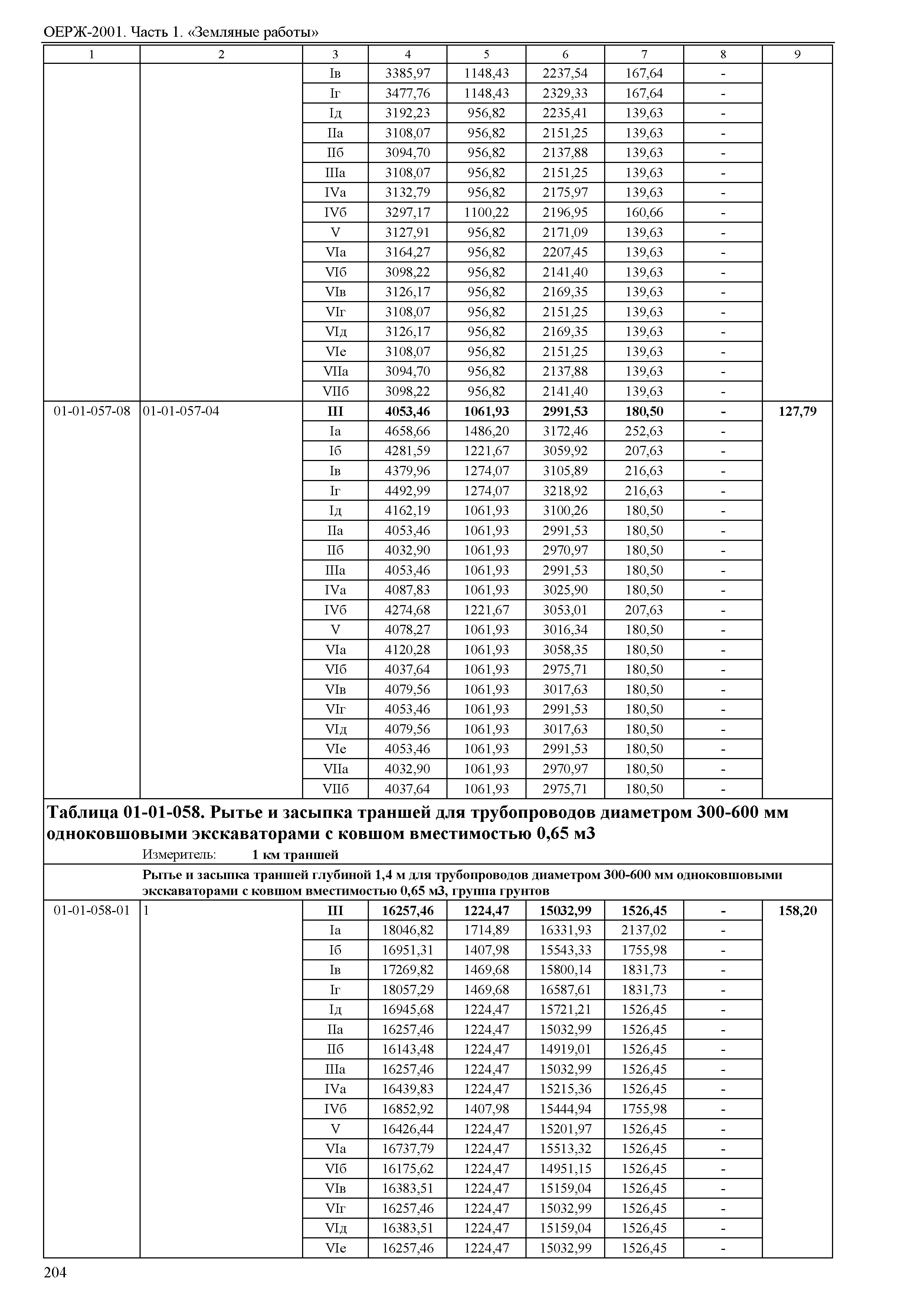 ОЕРЖ-2001. Часть 1. «Земляные работы»

| 1 | 2 | 3 | 4 | 5 | 6 | 7 | 8 | 9 |
|---|---|---|---|---|---|---|---|---|
| | | Iв | 3385,97 | 1148,43 | 2237,54 | 167,64 | - | |
| | | Iг | 3477,76 | 1148,43 | 2329,33 | 167,64 | - | |
| | | Iд | 3192,23 | 956,82 | 2235,41 | 139,63 | - | |
| | | IIа | 3108,07 | 956,82 | 2151,25 | 139,63 | - | |
| | | IIб | 3094,70 | 956,82 | 2137,88 | 139,63 | - | |
| | | IIIа | 3108,07 | 956,82 | 2151,25 | 139,63 | - | |
| | | IVа | 3132,79 | 956,82 | 2175,97 | 139,63 | - | |
| | | IVб | 3297,17 | 1100,22 | 2196,95 | 160,66 | - | |
| | | V | 3127,91 | 956,82 | 2171,09 | 139,63 | - | |
| | | VIа | 3164,27 | 956,82 | 2207,45 | 139,63 | - | |
| | | VIб | 3098,22 | 956,82 | 2141,40 | 139,63 | - | |
| | | VIв | 3126,17 | 956,82 | 2169,35 | 139,63 | - | |
| | | VIг | 3108,07 | 956,82 | 2151,25 | 139,63 | - | |
| | | VIд | 3126,17 | 956,82 | 2169,35 | 139,63 | - | |
| | | VIе | 3108,07 | 956,82 | 2151,25 | 139,63 | - | |
| | | VIIа | 3094,70 | 956,82 | 2137,88 | 139,63 | - | |
| | | VIIб | 3098,22 | 956,82 | 2141,40 | 139,63 | - | |
| 01-01-057-08 | 01-01-057-04 | **III** | **4053,46** | **1061,93** | **2991,53** | **180,50** | **-** | **127,79** |
| | | Iа | 4658,66 | 1486,20 | 3172,46 | 252,63 | - | |
| | | Iб | 4281,59 | 1221,67 | 3059,92 | 207,63 | - | |
| | | Iв | 4379,96 | 1274,07 | 3105,89 | 216,63 | - | |
| | | Iг | 4492,99 | 1274,07 | 3218,92 | 216,63 | - | |
| | | Iд | 4162,19 | 1061,93 | 3100,26 | 180,50 | - | |
| | | IIа | 4053,46 | 1061,93 | 2991,53 | 180,50 | - | |
| | | IIб | 4032,90 | 1061,93 | 2970,97 | 180,50 | - | |
| | | IIIа | 4053,46 | 1061,93 | 2991,53 | 180,50 | - | |
| | | IVа | 4087,83 | 1061,93 | 3025,90 | 180,50 | - | |
| | | IVб | 4274,68 | 1221,67 | 3053,01 | 207,63 | - | |
| | | V | 4078,27 | 1061,93 | 3016,34 | 180,50 | - | |
| | | VIа | 4120,28 | 1061,93 | 3058,35 | 180,50 | - | |
| | | VIб | 4037,64 | 1061,93 | 2975,71 | 180,50 | - | |
| | | VIв | 4079,56 | 1061,93 | 3017,63 | 180,50 | - | |
| | | VIг | 4053,46 | 1061,93 | 2991,53 | 180,50 | - | |
| | | VIд | 4079,56 | 1061,93 | 3017,63 | 180,50 | - | |
| | | VIе | 4053,46 | 1061,93 | 2991,53 | 180,50 | - | |
| | | VIIа | 4032,90 | 1061,93 | 2970,97 | 180,50 | - | |
| | | VIIб | 4037,64 | 1061,93 | 2975,71 | 180,50 | - | |

**Таблица 01-01-058. Рытье и засыпка траншей для трубопроводов диаметром 300-600 мм одноковшовыми экскаваторами с ковшом вместимостью 0,65 м3**
Измеритель: **1 км траншей**

**Рытье и засыпка траншей глубиной 1,4 м для трубопроводов диаметром 300-600 мм одноковшовыми экскаваторами с ковшом вместимостью 0,65 м3, группа грунтов**

| | | | | | | | | |
|---|---|---|---|---|---|---|---|---|
| 01-01-058-01 | 1 | **III** | **16257,46** | **1224,47** | **15032,99** | **1526,45** | **-** | **158,20** |
| | | Iа | 18046,82 | 1714,89 | 16331,93 | 2137,02 | - | |
| | | Iб | 16951,31 | 1407,98 | 15543,33 | 1755,98 | - | |
| | | Iв | 17269,82 | 1469,68 | 15800,14 | 1831,73 | - | |
| | | Iг | 18057,29 | 1469,68 | 16587,61 | 1831,73 | - | |
| | | Iд | 16945,68 | 1224,47 | 15721,21 | 1526,45 | - | |
| | | IIа | 16257,46 | 1224,47 | 15032,99 | 1526,45 | - | |
| | | IIб | 16143,48 | 1224,47 | 14919,01 | 1526,45 | - | |
| | | IIIа | 16257,46 | 1224,47 | 15032,99 | 1526,45 | - | |
| | | IVа | 16439,83 | 1224,47 | 15215,36 | 1526,45 | - | |
| | | IVб | 16852,92 | 1407,98 | 15444,94 | 1755,98 | - | |
| | | V | 16426,44 | 1224,47 | 15201,97 | 1526,45 | - | |
| | | VIа | 16737,79 | 1224,47 | 15513,32 | 1526,45 | - | |
| | | VIб | 16175,62 | 1224,47 | 14951,15 | 1526,45 | - | |
| | | VIв | 16383,51 | 1224,47 | 15159,04 | 1526,45 | - | |
| | | VIг | 16257,46 | 1224,47 | 15032,99 | 1526,45 | - | |
| | | VIд | 16383,51 | 1224,47 | 15159,04 | 1526,45 | - | |
| | | VIе | 16257,46 | 1224,47 | 15032,99 | 1526,45 | - | |

204